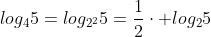 $log_4 5 = log_{2^2} 5 = \frac{1}{2} \cdot + log_2 5$